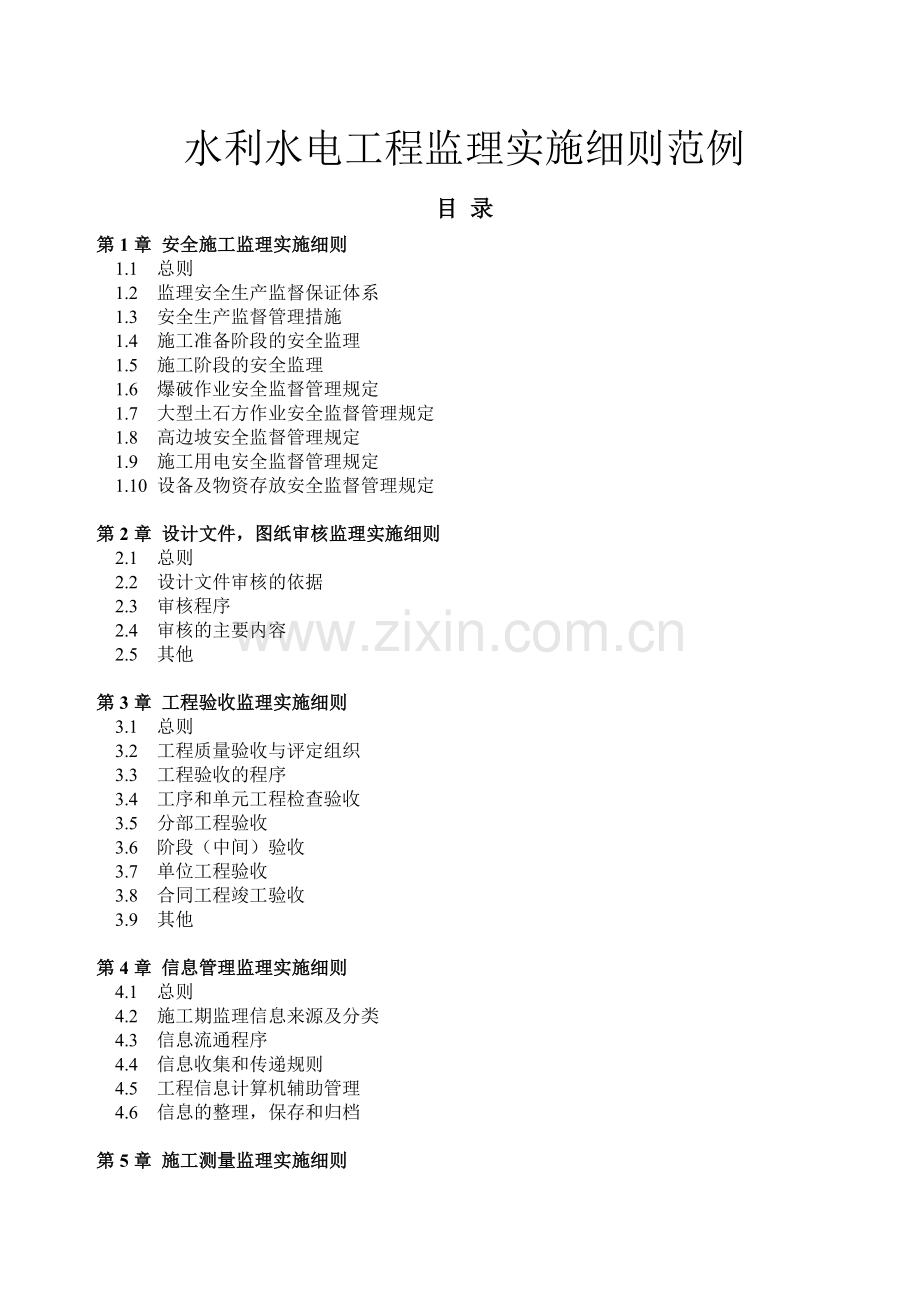 水利水电工程监理实施细则范例

目 录

第1章 安全施工监理实施细则
1.1 总则
1.2 监理安全生产监督保证体系
1.3 安全生产监督管理措施
1.4 施工准备阶段的安全监理
1.5 施工阶段的安全监理
1.6 爆破作业安全监督管理规定
1.7 大型土石方作业安全监督管理规定
1.8 高边坡安全监督管理规定
1.9 施工用电安全监督管理规定
1.10 设备及物资存放安全监督管理规定

第2章 设计文件，图纸审核监理实施细则
2.1 总则
2.2 设计文件审核的依据
2.3 审核程序
2.4 审核的主要内容
2.5 其他

第3章 工程验收监理实施细则
3.1 总则
3.2 工程质量验收与评定组织
3.3 工程验收的程序
3.4 工序和单元工程检查验收
3.5 分部工程验收
3.6 阶段（中间）验收
3.7 单位工程验收
3.8 合同工程竣工验收
3.9 其他

第4章 信息管理监理实施细则
4.1 总则
4.2 施工期监理信息来源及分类
4.3 信息流通程序
4.4 信息收集和传递规则
4.5 工程信息计算机辅助管理
4.6 信息的整理，保存和归档

第5章 施工测量监理实施细则

www.zixin.com.cn